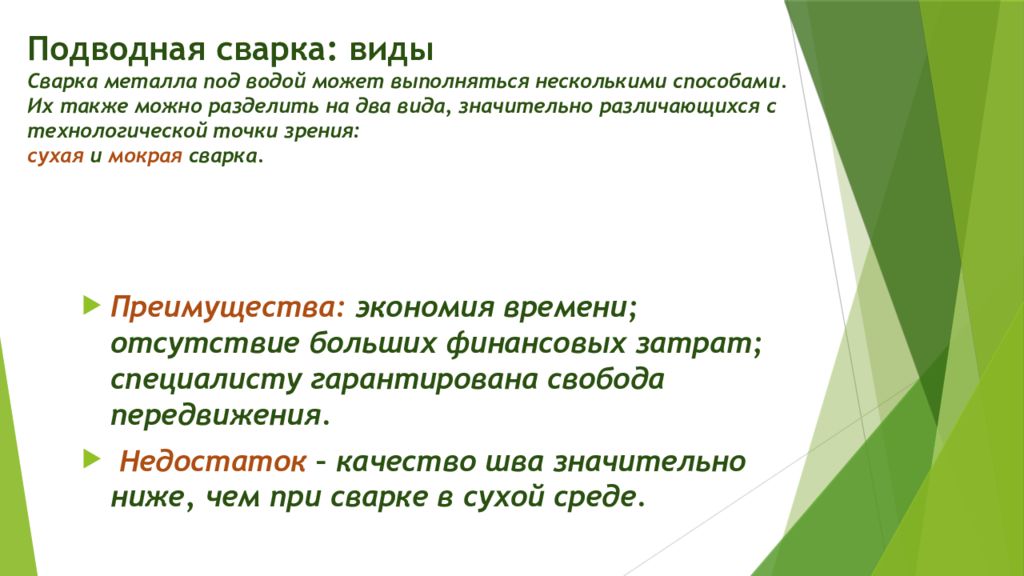 Подводная сварка: виды
Сварка металла под водой может выполняться несколькими способами. Их также можно разделить на два вида, значительно различающихся с технологической точки зрения:
сухая и мокрая сварка.

Преимущества: экономия времени; отсутствие больших финансовых затрат; специалисту гарантирована свобода передвижения.

Недостаток – качество шва значительно ниже, чем при сварке в сухой среде.